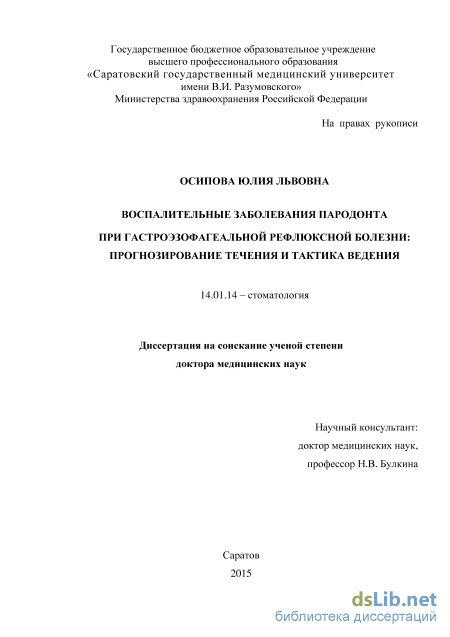 Государственное бюджетное образовательное учреждение
высшего профессионального образования
«Саратовский государственный медицинский университет
имени В.И. Разумовского»
Министерства здравоохранения Российской Федерации

На правах рукописи

ОСИПОВА ЮЛИЯ ЛЬВОВНА

ВОСПАЛИТЕЛЬНЫЕ ЗАБОЛЕВАНИЯ ПАРОДОНТА

ПРИ ГАСТРОЭЗОФАГЕАЛЬНОЙ РЕФЛЮКСНОЙ БОЛЕЗНИ:
ПРОГНОЗИРОВАНИЕ ТЕЧЕНИЯ И ТАКТИКА ВЕДЕНИЯ

14.01.14 – стоматология

Диссертация на соискание ученой степени
доктора медицинских наук

Научный консультант:
доктор медицинских наук,
профессор Н.В. Булкина

Саратов
2015

dsLib.net
библиотека диссертаций